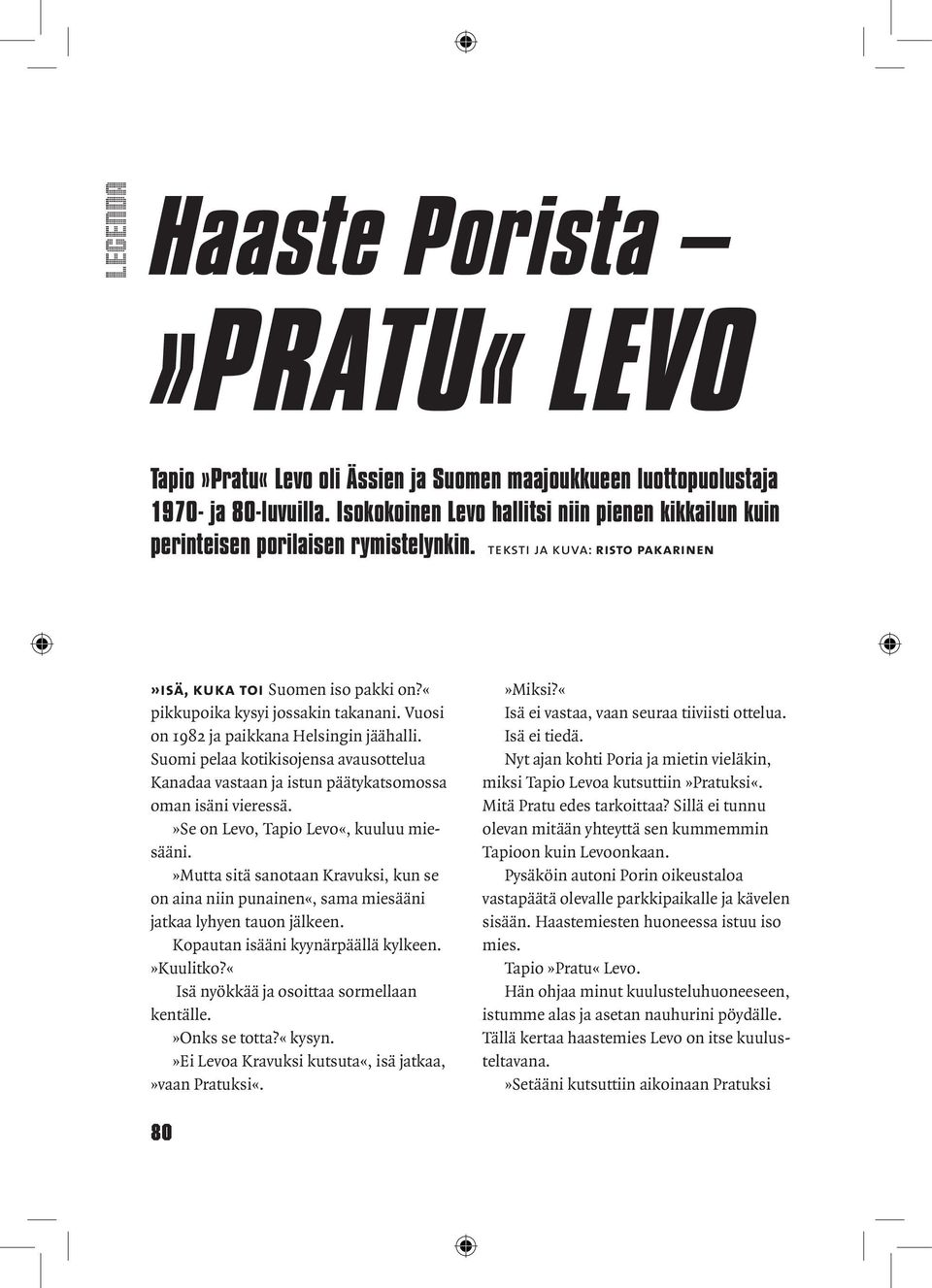 LEGENDA

Haaste Porista – »PRATU« LEVO

Tapio »Pratu« Levo oli Ässien ja Suomen maajoukkueen luottopuolustaja 1970- ja 80-luvuilla. Isokokoinen Levo hallitsi niin pienen kikkailun kuin perinteisen porilaisen rymistelynkin. TEKSTI JA KUVA: RISTO PAKARINEN

»ISÄ, KUKA TOI Suomen iso pakki on?« pikkupoika kysyi jossakin takanani. Vuosi on 1982 ja paikkana Helsingin jäähalli. Suomi pelaa kotikisojensa avausottelua Kanadaa vastaan ja istun päätykatsomossa oman isäni vieressä.

»Se on Levo, Tapio Levo«, kuuluu miesääni.

»Mutta sitä sanotaan Kravuksi, kun se on aina niin punainen«, sama miesääni jatkaa lyhyen tauon jälkeen.

Kopautan isääni kyynärpäällä kylkeen.

»Kuulitko?«

Isä nyökkää ja osoittaa sormellaan kentälle.

»Onks se totta?« kysyn.

»Ei Levoa Kravuksi kutsuta«, isä jatkaa, »vaan Pratuksi«.

»Miksi?«

Isä ei vastaa, vaan seuraa tiiviisti ottelua. Isä ei tiedä.

Nyt ajan kohti Poria ja mietin vieläkin, miksi Tapio Levoa kutsuttiin »Pratuksi«. Mitä Pratu edes tarkoittaa? Sillä ei tunnu olevan mitään yhteyttä sen kummemmin Tapioon kuin Levoonkaan.

Pysäköin autoni Porin oikeustaloa vastapäätä olevalle parkkipaikalle ja kävelen sisään. Haastemiesten huoneessa istuu iso mies.

Tapio »Pratu« Levo.

Hän ohjaa minut kuulusteluhuoneeseen, istumme alas ja asetan nauhurini pöydälle. Tällä kertaa haastemies Levo on itse kuulusteltavana.

»Setääni kutsuttiin aikoinaan Pratuksi

80